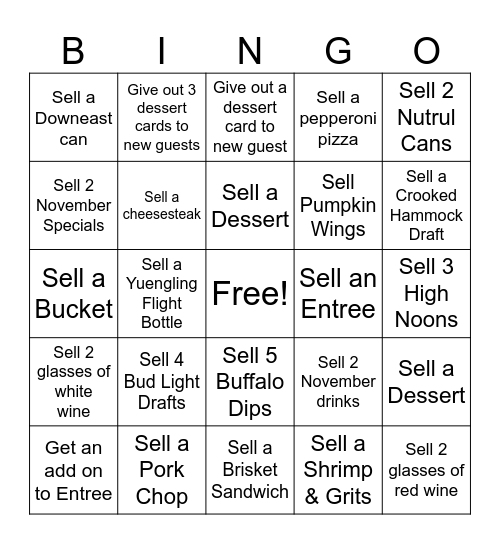 | B | I | N | G | O |
|---|---|---|---|---|
| Sell a Downeast can | Give out 3 dessert cards to new guests | Give out a dessert card to new guest | Sell a pepperoni pizza | Sell 2 Nutrul Cans |
| Sell 2 November Specials | Sell a cheesesteak | Sell a Dessert | Sell Pumpkin Wings | Sell a Crooked Hammock Draft |
| Sell a Bucket | Sell a Yuengling Flight Bottle | Free! | Sell an Entree | Sell 3 High Noons |
| Sell 2 glasses of white wine | Sell 4 Bud Light Drafts | Sell 5 Buffalo Dips | Sell 2 November drinks | Sell a Dessert |
| Get an add on to Entree | Sell a Pork Chop | Sell a Brisket Sandwich | Sell a Shrimp & Grits | Sell 2 glasses of red wine |